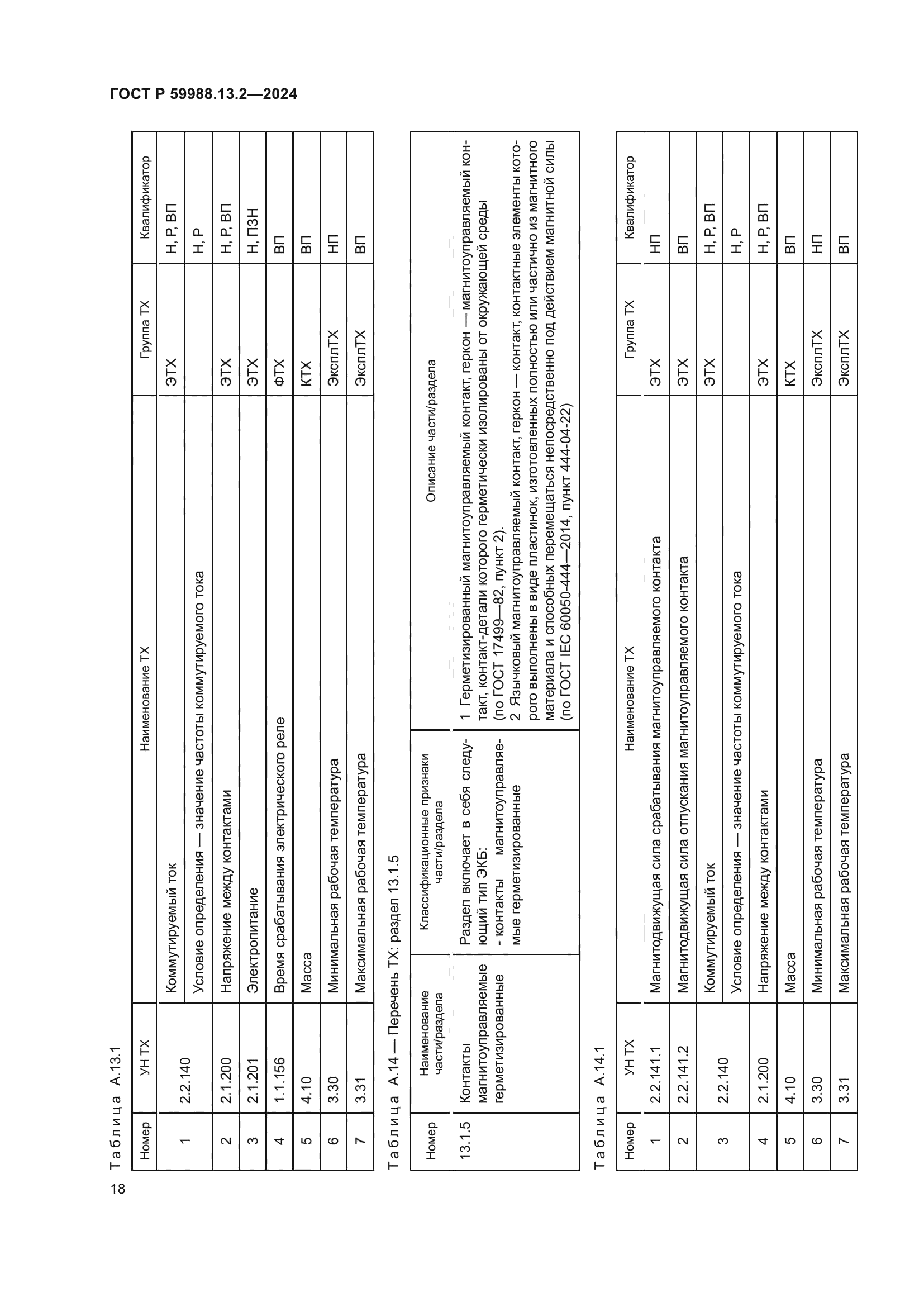 ГОСТ Р 59988.13.2—2024

Таблица А.13.1

| Номер | УН ТХ | Наименование ТХ | Группа ТХ | Квалификатор |
|---|---|---|---|---|
| 1 | 2.2.140 | Коммутируемый ток | ЭТХ | Н, Р, ВП |
| | | Условие определения — значение частоты коммутируемого тока | | Н, Р |
| 2 | 2.1.200 | Напряжение между контактами | ЭТХ | Н, Р, ВП |
| 3 | 2.1.201 | Электропитание | ЭТХ | Н, ПЗН |
| 4 | 1.1.156 | Время срабатывания электрического реле | ФТХ | ВП |
| 5 | 4.10 | Масса | КТХ | ВП |
| 6 | 3.30 | Минимальная рабочая температура | ЭксплТХ | НП |
| 7 | 3.31 | Максимальная рабочая температура | ЭксплТХ | ВП |

Таблица А.14 — Перечень ТХ: раздел 13.1.5

| Номер | Наименование части/раздела | Классификационные признаки части/раздела | Описание части/раздела |
|---|---|---|---|
| 13.1.5 | Контакты магнитоуправляемые герметизированные | Раздел включает в себя следующий тип ЭКБ: - контакты магнитоуправляемые герметизированные | 1 Герметизированный магнитоуправляемый контакт, геркон — магнитоуправляемый контакт, контакт-детали которого герметически изолированы от окружающей среды (по ГОСТ 17499—82, пункт 2). 2 Язычковый магнитоуправляемый контакт, геркон — контакт, контактные элементы которого выполнены в виде пластинок, изготовленных полностью или частично из магнитного материала и способных перемещаться непосредственно под действием магнитной силы (по ГОСТ IEC 60050-444—2014, пункт 444-04-22) |

Таблица А.14.1

| Номер | УН ТХ | Наименование ТХ | Группа ТХ | Квалификатор |
|---|---|---|---|---|
| 1 | 2.2.141.1 | Магнитодвижущая сила срабатывания магнитоуправляемого контакта | ЭТХ | НП |
| 2 | 2.2.141.2 | Магнитодвижущая сила отпускания магнитоуправляемого контакта | ЭТХ | ВП |
| 3 | 2.2.140 | Коммутируемый ток | ЭТХ | Н, Р, ВП |
| | | Условие определения — значение частоты коммутируемого тока | | Н, Р |
| 4 | 2.1.200 | Напряжение между контактами | ЭТХ | Н, Р, ВП |
| 5 | 4.10 | Масса | КТХ | ВП |
| 6 | 3.30 | Минимальная рабочая температура | ЭксплТХ | НП |
| 7 | 3.31 | Максимальная рабочая температура | ЭксплТХ | ВП |

18